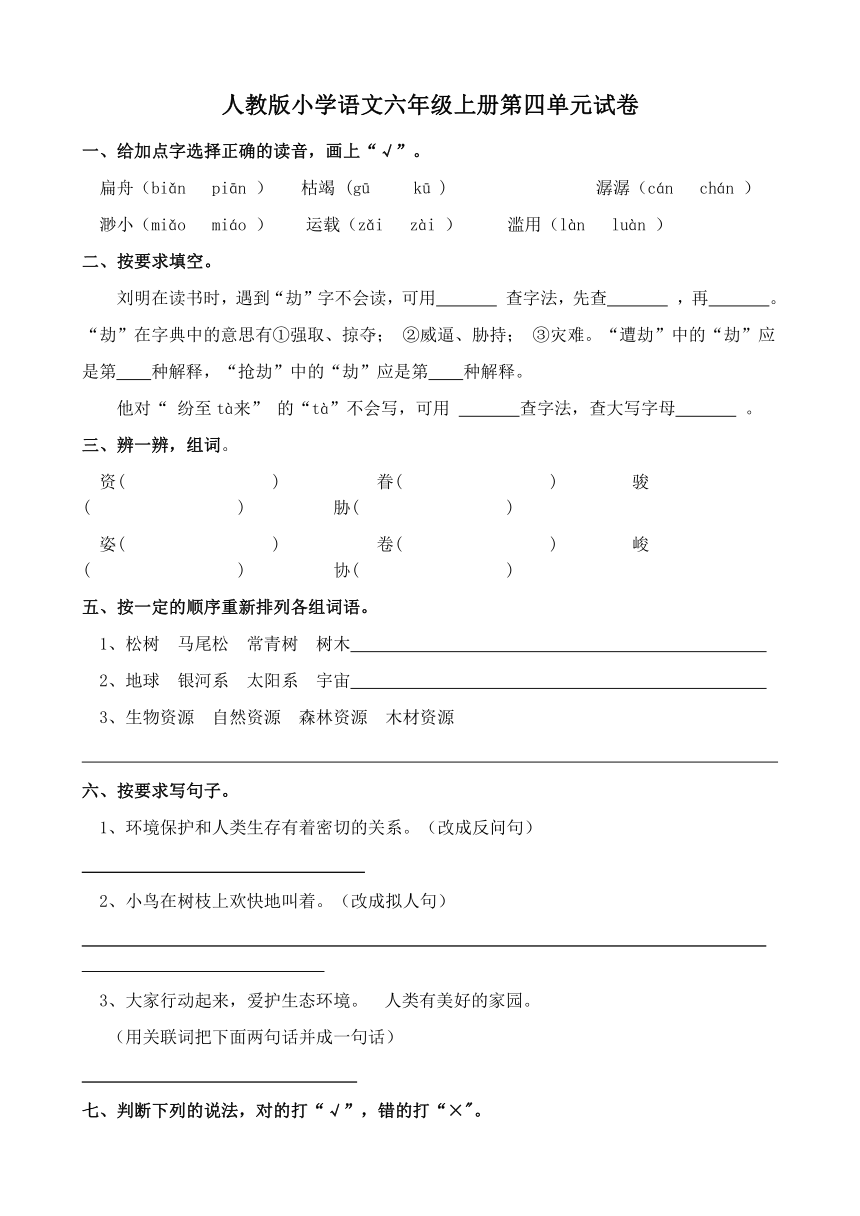 人教版小学语文六年级上册第四单元试卷

一、给加点字选择正确的读音，画上“√”。

扁舟（biǎn piān ） 枯竭（gū kū ） 潺潺（cán chán ）

渺小（miǎo miáo ） 运载（zǎi zài ） 滥用（làn luàn ）

二、按要求填空。

刘明在读书时，遇到“劫”字不会读，可用_______ 查字法，先查_______ ，再_______。“劫”在字典中的意思有①强取、掠夺； ②威逼、胁持； ③灾难。“遭劫”中的“劫”应是第____种解释，“抢劫”中的“劫”应是第____种解释。

他对“ 纷至tà来” 的“tà”不会写，可用 _______查字法，查大写字母_______ 。

三、辨一辨，组词。

资( ) 眷( ) 骏( ) 胁( )

姿( ) 卷( ) 峻( ) 协( )

五、按一定的顺序重新排列各组词语。

1、松树 马尾松 常青树 树木________________

2、地球 银河系 太阳系 宇宙________________

3、生物资源 自然资源 森林资源 木材资源

________________

六、按要求写句子。

1、环境保护和人类生存有着密切的关系。（改成反问句）

________________

2、小鸟在树枝上欢快地叫着。（改成拟人句）

________________

3、大家行动起来，爱护生态环境。 人类有美好的家园。

（用关联词把下面两句话并成一句话）

________________

七、判断下列的说法，对的打“√”，错的打“×”。